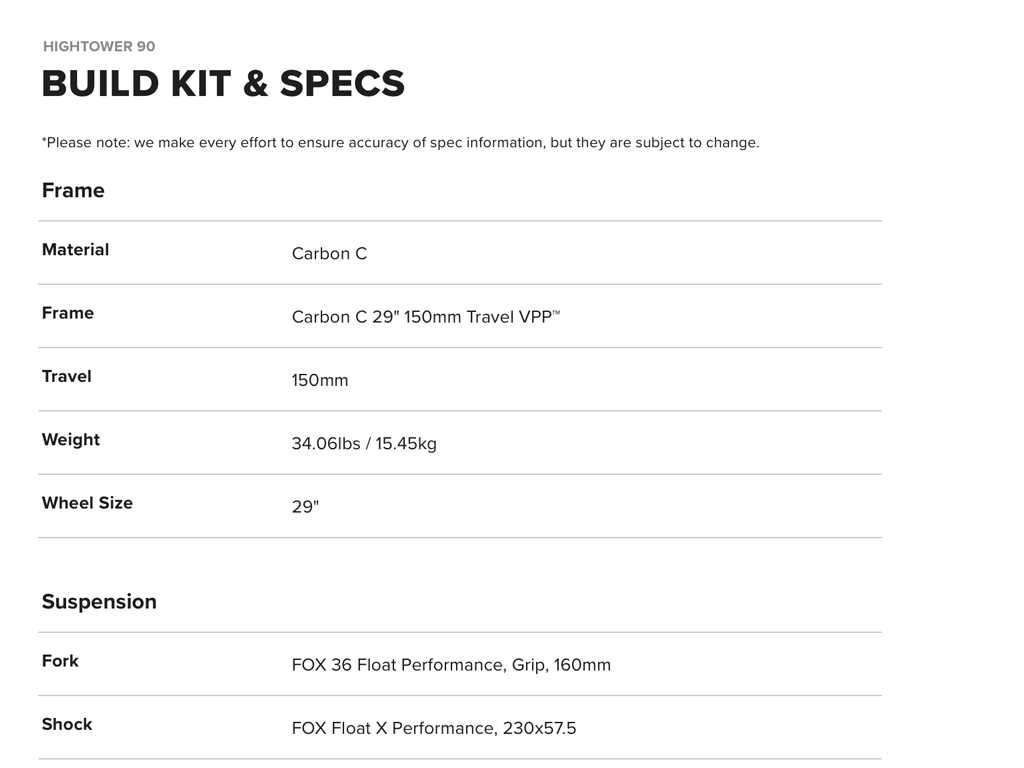 HIGHTOWER 90

BUILD KIT & SPECS

*Please note: we make every effort to ensure accuracy of spec information, but they are subject to change.

Frame

Material
Carbon C

Frame
Carbon C 29" 150mm Travel VPP™

Travel
150mm

Weight
34.06lbs / 15.45kg

Wheel Size
29"

Suspension

Fork
FOX 36 Float Performance, Grip, 160mm

Shock
FOX Float X Performance, 230x57.5